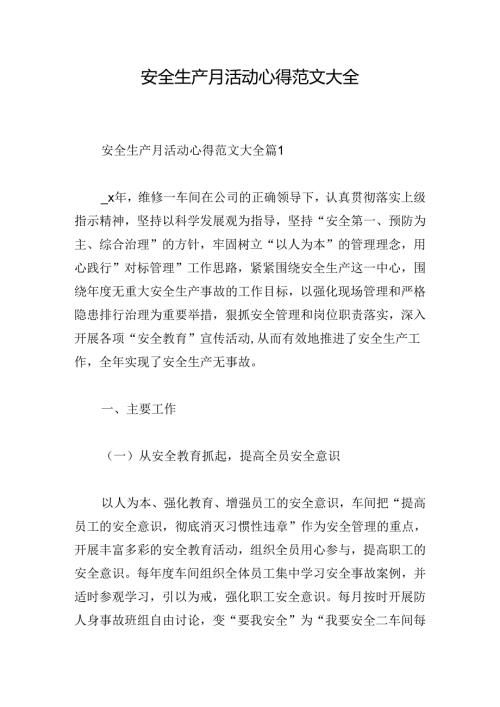 安全生产月活动心得范文大全

安全生产月活动心得范文大全篇1

_x年，维修一车间在公司的正确领导下，认真贯彻落实上级指示精神，坚持以科学发展观为指导，坚持“安全第一、预防为主、综合治理”的方针，牢固树立“以人为本”的管理理念，用心践行”对标管理”工作思路，紧紧围绕安全生产这一中心，围绕年度无重大安全生产事故的工作目标，以强化现场管理和严格隐患排行治理为重要举措，狠抓安全管理和岗位职责落实，深入开展各项“安全教育”宣传活动，从而有效地推进了安全生产工作，全年实现了安全生产无事故。

一、主要工作

（一）从安全教育抓起，提高全员安全意识

以人为本、强化教育、增强员工的安全意识，车间把“提高员工的安全意识，彻底消灭习惯性违章”作为安全管理的重点，开展丰富多彩的安全教育活动，组织全员用心参与，提高职工的安全意识。每年度车间组织全体员工集中学习安全事故案例，并适时参观学习，引以为戒，强化职工安全意识。每月按时开展防人身事故班组自由讨论，变“要我安全”为“我要安全二车间每